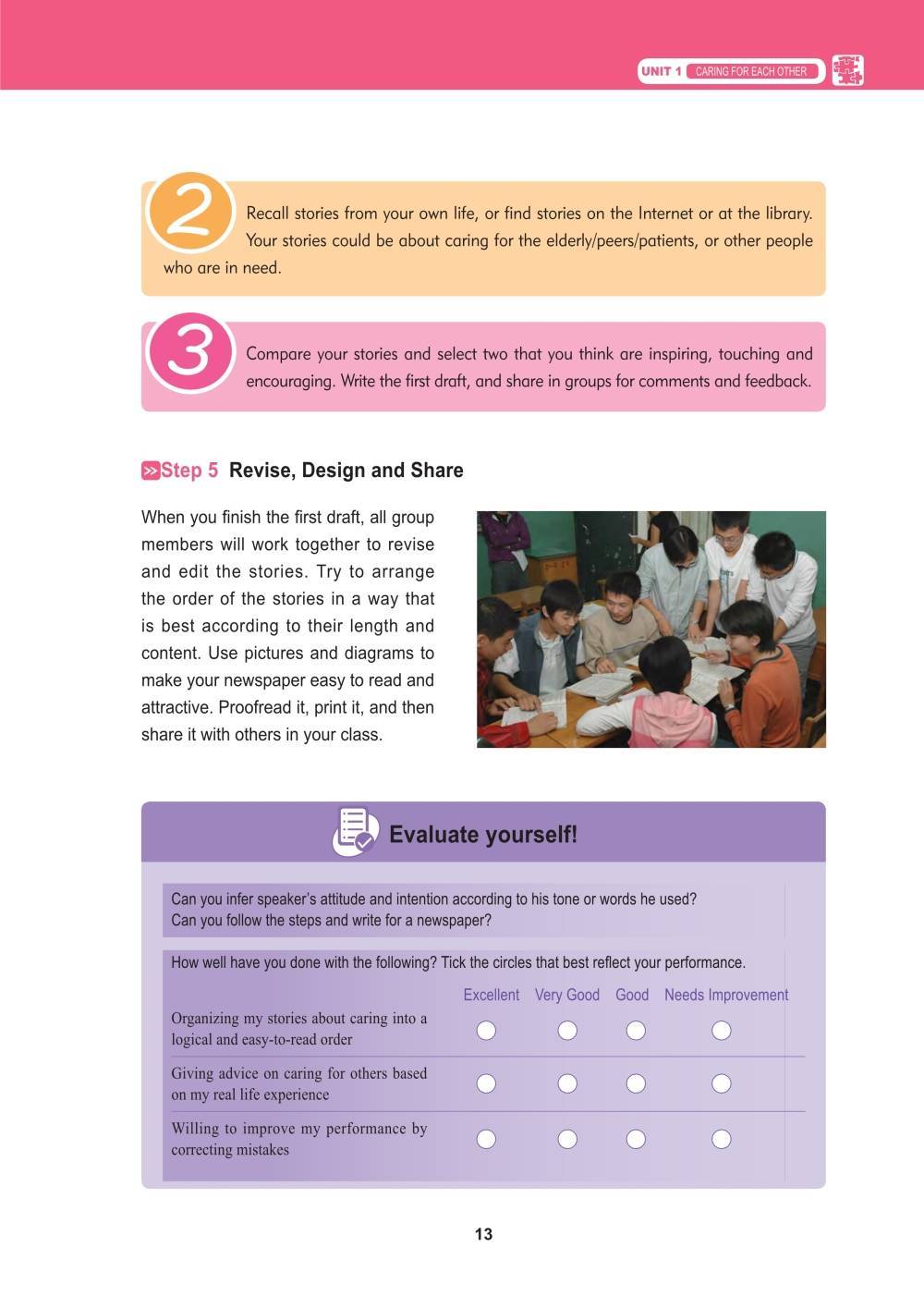 UNIT 1 CARING FOR EACH OTHER

2 Recall stories from your own life, or find stories on the Internet or at the library. Your stories could be about caring for the elderly/peers/patients, or other people who are in need.

3 Compare your stories and select two that you think are inspiring, touching and encouraging. Write the first draft, and share in groups for comments and feedback.

Step 5 Revise, Design and Share

When you finish the first draft, all group members will work together to revise and edit the stories. Try to arrange the order of the stories in a way that is best according to their length and content. Use pictures and diagrams to make your newspaper easy to read and attractive. Proofread it, print it, and then share it with others in your class.

Evaluate yourself!

Can you infer speaker's attitude and intention according to his tone or words he used?
Can you follow the steps and write for a newspaper?

How well have you done with the following? Tick the circles that best reflect your performance.

| | Excellent | Very Good | Good | Needs Improvement |
|---|---|---|---|---|
| Organizing my stories about caring into a logical and easy-to-read order | ○ | ○ | ○ | ○ |
| Giving advice on caring for others based on my real life experience | ○ | ○ | ○ | ○ |
| Willing to improve my performance by correcting mistakes | ○ | ○ | ○ | ○ |

13